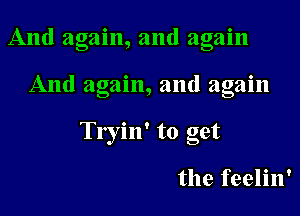 And again, and again

And again, and again

Tryin' to get

the feelin'